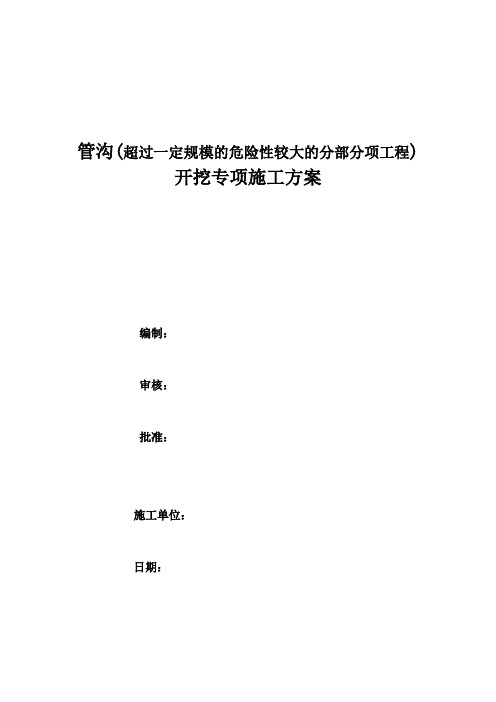 管沟(超过一定规模的危险性较大的分部分项工程)
开挖专项施工方案

编制：

审核：

批准：

施工单位：

日期：